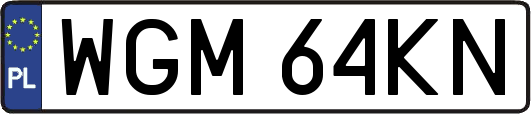 PL
WGM 64KN